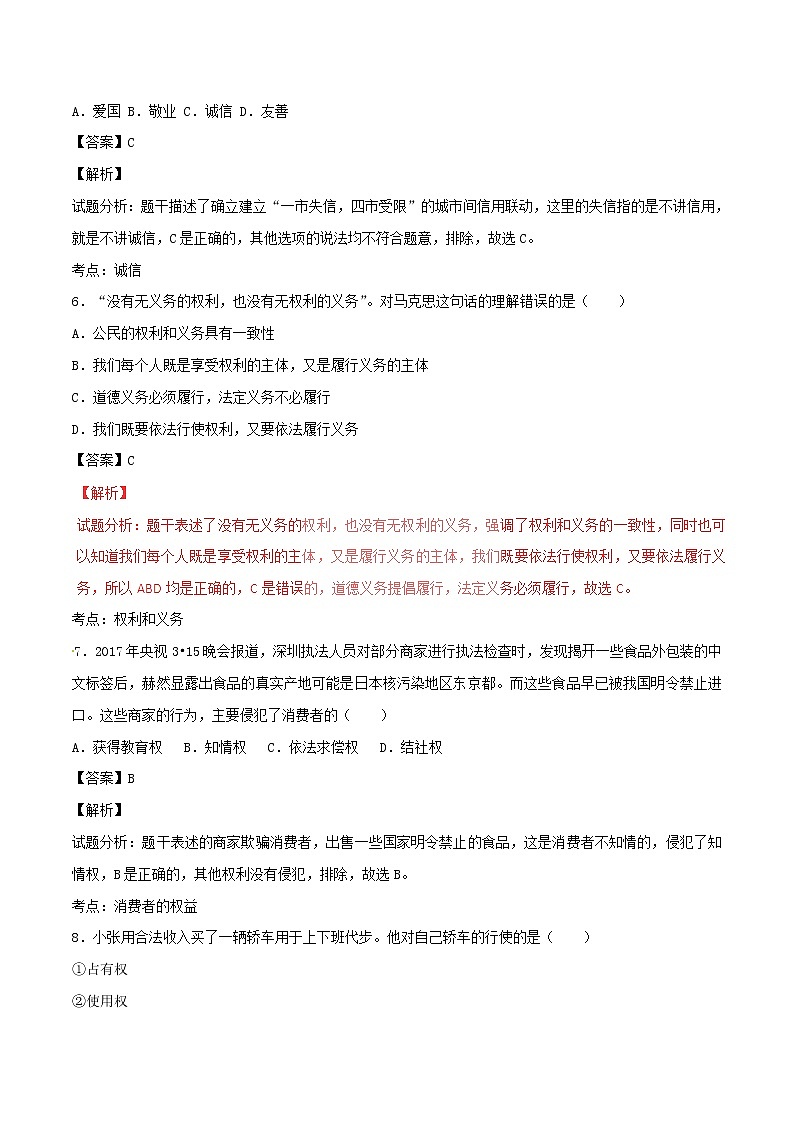 A．爱国 B．敬业 C．诚信 D．友善

【答案】C

【解析】

试题分析：题干描述了确立建立“一市失信，四市受限”的城市间信用联动，这里的失信指的是不讲信用，就是不讲诚信，C是正确的，其他选项的说法均不符合题意，排除，故选C。

考点：诚信

6．“没有无义务的权利，也没有无权利的义务”。对马克思这句话的理解错误的是（　　）

A．公民的权利和义务具有一致性

B．我们每个人既是享受权利的主体，又是履行义务的主体

C．道德义务必须履行，法定义务不必履行

D．我们既要依法行使权利，又要依法履行义务

【答案】C

【解析】

试题分析：题干表述了没有无义务的权利，也没有无权利的义务，强调了权利和义务的一致性，同时也可以知道我们每个人既是享受权利的主体，又是履行义务的主体，我们既要依法行使权利，又要依法履行义务，所以ABD均是正确的，C是错误的，道德义务提倡履行，法定义务必须履行，故选C。

考点：权利和义务

7．2017年央视3•15晚会报道，深圳执法人员对部分商家进行执法检查时，发现揭开一些食品外包装的中文标签后，赫然显露出食品的真实产地可能是日本核污染地区东京都。而这些食品早已被我国明令禁止进口。这些商家的行为，主要侵犯了消费者的（　　）

A．获得教育权　B．知情权　C．依法求偿权　D．结社权

【答案】B

【解析】

试题分析：题干表述的商家欺骗消费者，出售一些国家明令禁止的食品，这是消费者不知情的，侵犯了知情权，B是正确的，其他权利没有侵犯，排除，故选B。

考点：消费者的权益

8．小张用合法收入买了一辆轿车用于上下班代步。他对自己轿车的行使的是（　　）

①占有权

②使用权